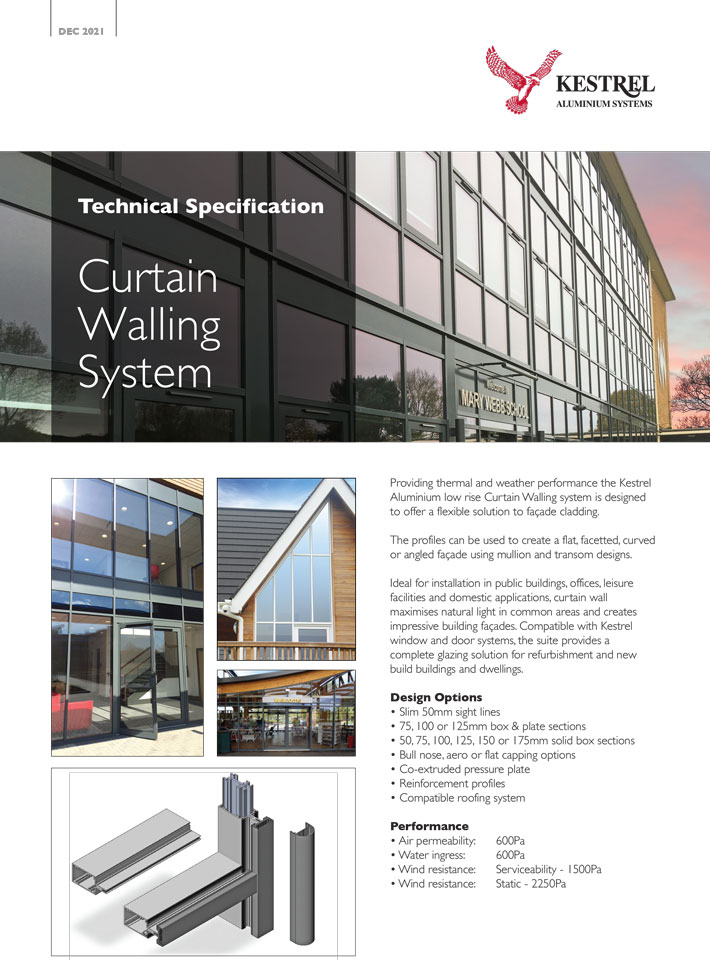 DEC 2021

KESTREL
ALUMINIUM SYSTEMS

Technical Specification

Curtain Walling System

Welcome to
MARY WEBB SCHOOL

Providing thermal and weather performance the Kestrel Aluminium low rise Curtain Walling system is designed to offer a flexible solution to façade cladding.

The profiles can be used to create a flat, facetted, curved or angled façade using mullion and transom designs.

Ideal for installation in public buildings, offices, leisure facilities and domestic applications, curtain wall maximises natural light in common areas and creates impressive building façades. Compatible with Kestrel window and door systems, the suite provides a complete glazing solution for refurbishment and new build buildings and dwellings.

Design Options
• Slim 50mm sight lines
• 75, 100 or 125mm box & plate sections
• 50, 75, 100, 125, 150 or 175mm solid box sections
• Bull nose, aero or flat capping options
• Co-extruded pressure plate
• Reinforcement profiles
• Compatible roofing system

Performance
• Air permeability: 600Pa
• Water ingress: 600Pa
• Wind resistance: Serviceability - 1500Pa
• Wind resistance: Static - 2250Pa